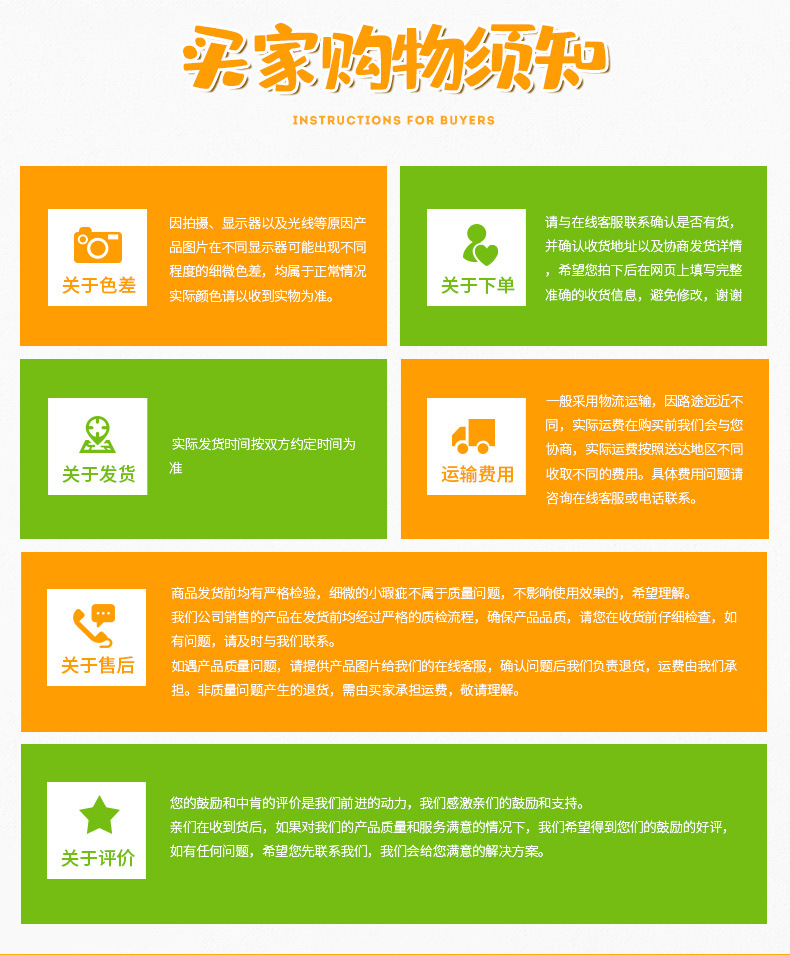 买家购物须知

INSTRUCTIONS FOR BUYERS

关于色差

因拍摄、显示器以及光线等原因产品图片在不同显示器可能出现不同程度的细微色差，均属于正常情况实际颜色请以收到实物为准。

关于下单

请与在线客服联系确认是否有货，并确认收货地址以及协商发货详情，希望您拍下后在网页上填写完整准确的收货信息，避免修改，谢谢

关于发货

实际发货时间按双方约定时间为准

运输费用

一般采用物流运输，因路途远近不同，实际运费在购买前我们会与您协商，实际运费按照送达地区不同收取不同的费用。具体费用问题请咨询在线客服或电话联系。

关于售后

商品发货前均有严格检验，细微的小瑕疵不属于质量问题，不影响使用效果的，希望理解。
我们公司销售的产品在发货前均经过严格的质检流程，确保产品品质，请您在收货前仔细检查，如有问题，请及时与我们联系。
如遇产品质量问题，请提供产品图片给我们的在线客服，确认问题后我们负责退货，运费由我们承担。非质量问题产生的退货，需由买家承担运费，敬请理解。

关于评价

您的鼓励和中肯的评价是我们前进的动力，我们感激亲们的鼓励和支持。
亲们在收到货后，如果对我们的产品质量和服务满意的情况下，我们希望得到您们的鼓励的好评，如有任何问题，希望您先联系我们，我们会给您满意的解决方案。